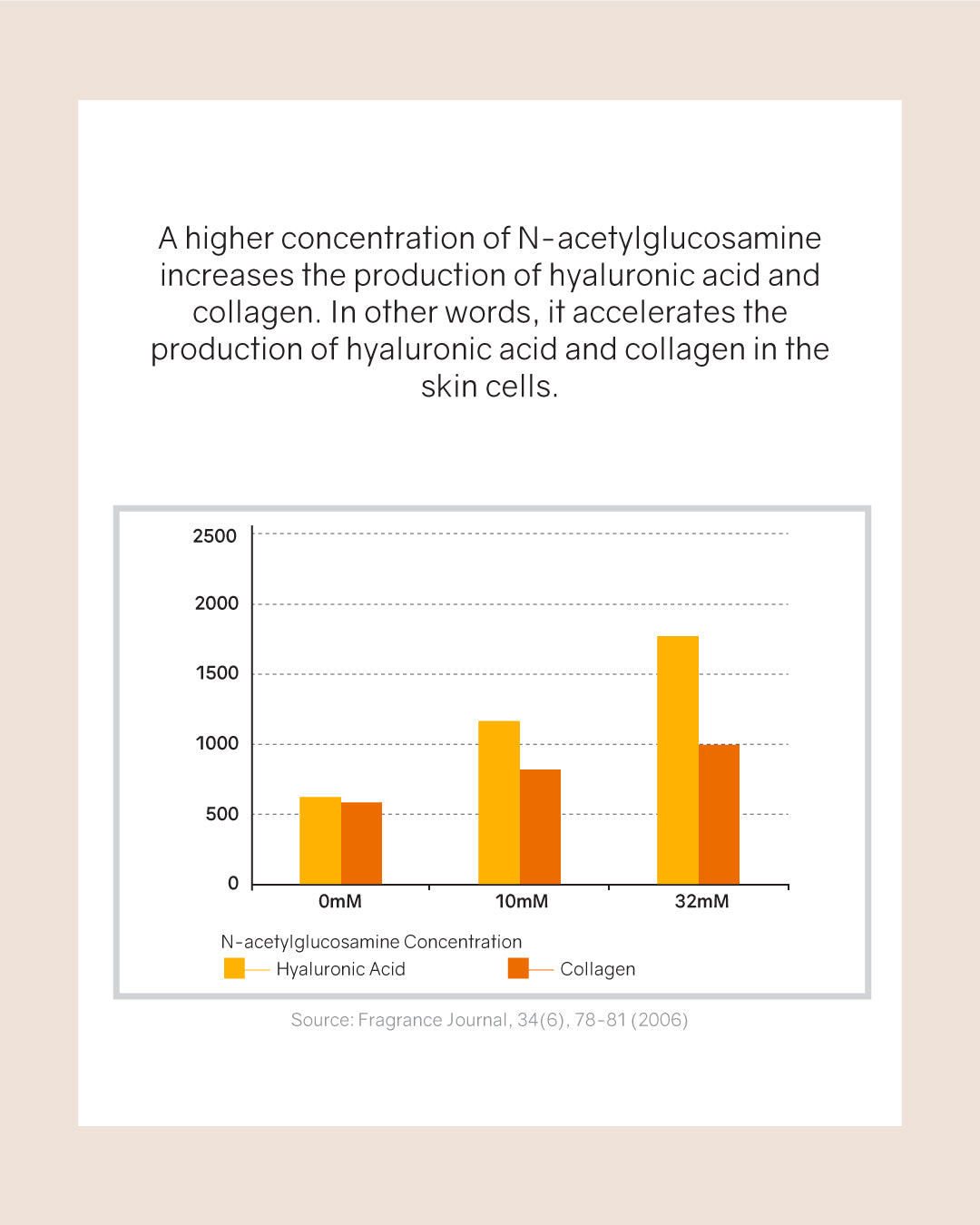 A higher concentration of N-acetylglucosamine increases the production of hyaluronic acid and collagen. In other words, it accelerates the production of hyaluronic acid and collagen in the skin cells.

2500
2000
1500
1000
500
0

0mM
10mM
32mM

N-acetylglucosamine Concentration
Hyaluronic Acid
Collagen

Source: Fragrance Journal, 34(6), 78-81 (2006)